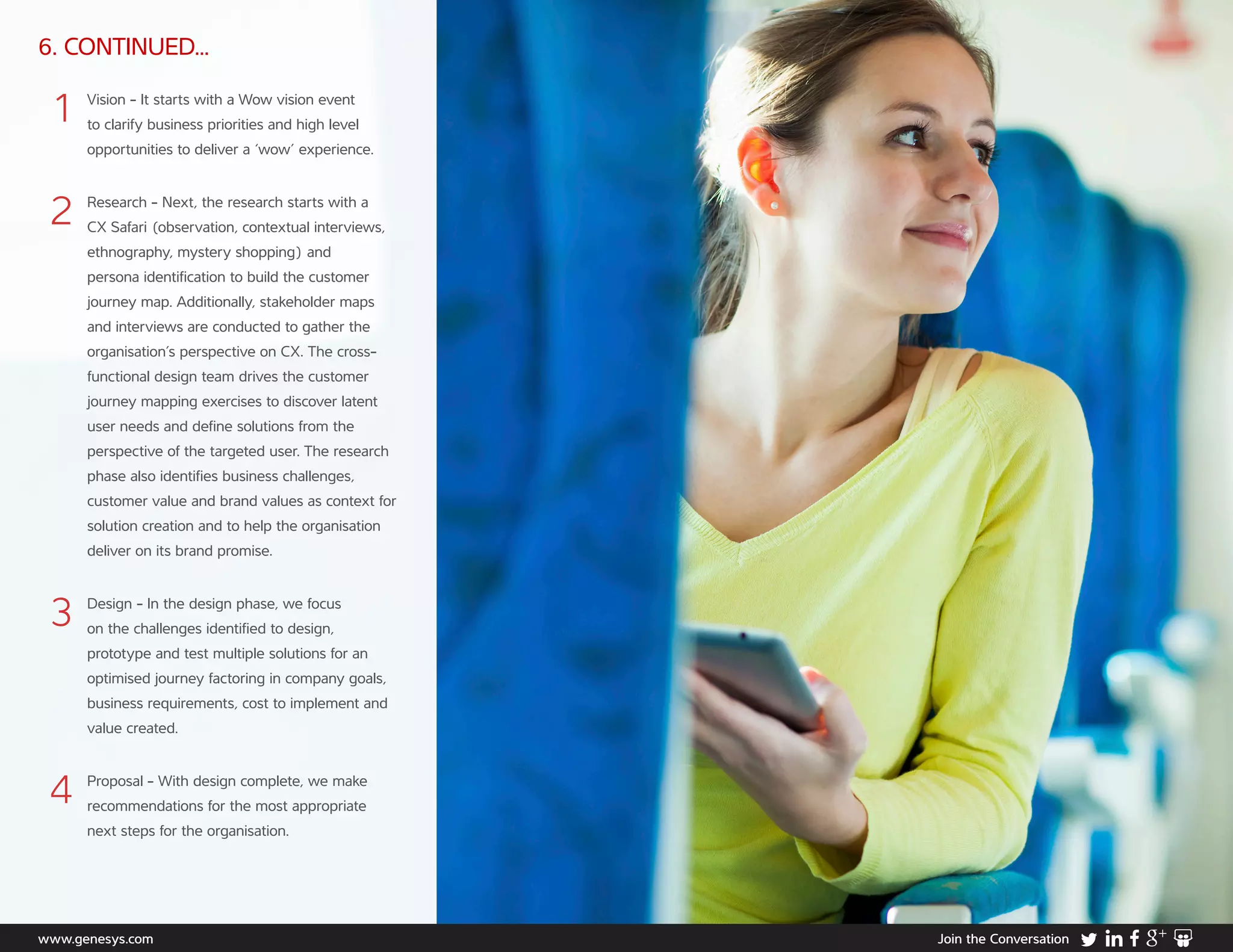 6. CONTINUED...

1 Vision - It starts with a Wow vision event to clarify business priorities and high level opportunities to deliver a 'wow' experience.

2 Research - Next, the research starts with a CX Safari (observation, contextual interviews, ethnography, mystery shopping) and persona identification to build the customer journey map. Additionally, stakeholder maps and interviews are conducted to gather the organisation's perspective on CX. The cross-functional design team drives the customer journey mapping exercises to discover latent user needs and define solutions from the perspective of the targeted user. The research phase also identifies business challenges, customer value and brand values as context for solution creation and to help the organisation deliver on its brand promise.

3 Design - In the design phase, we focus on the challenges identified to design, prototype and test multiple solutions for an optimised journey factoring in company goals, business requirements, cost to implement and value created.

4 Proposal - With design complete, we make recommendations for the most appropriate next steps for the organisation.

www.genesys.com

Join the Conversation